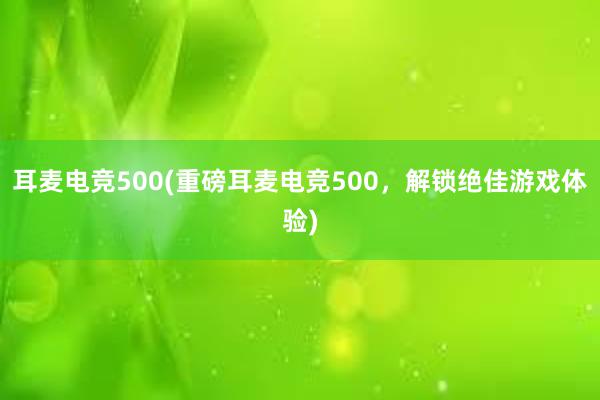 耳麦电竞500(重磅耳麦电竞500，解锁绝佳游戏体验)